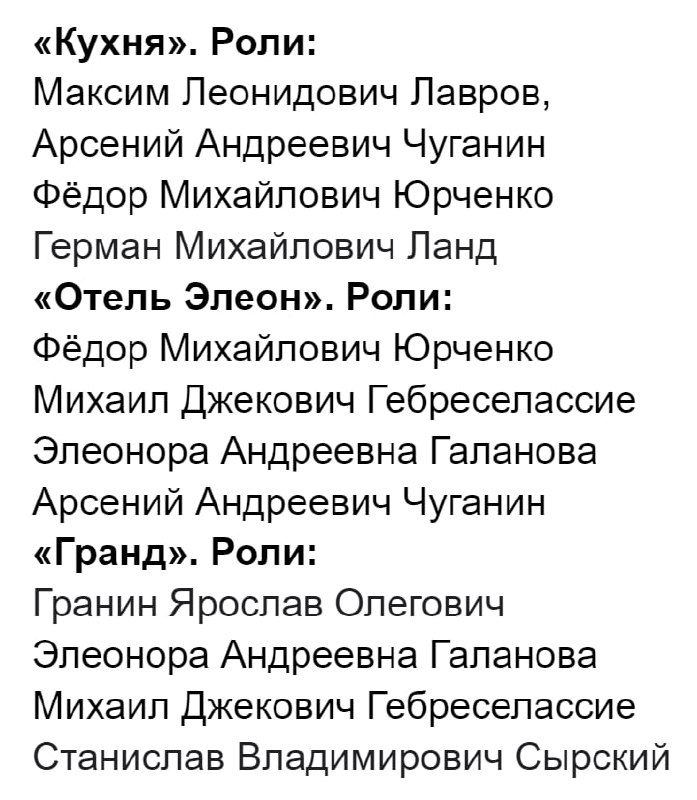 «Кухня». Роли:
Максим Леонидович Лавров,
Арсений Андреевич Чуганин
Фёдор Михайлович Юрченко
Герман Михайлович Ланд
«Отель Элеон». Роли:
Фёдор Михайлович Юрченко
Михаил Джекович Гебреселассие
Элеонора Андреевна Галанова
Арсений Андреевич Чуганин
«Гранд». Роли:
Гранин Ярослав Олегович
Элеонора Андреевна Галанова
Михаил Джекович Гебреселассие
Станислав Владимирович Сырский